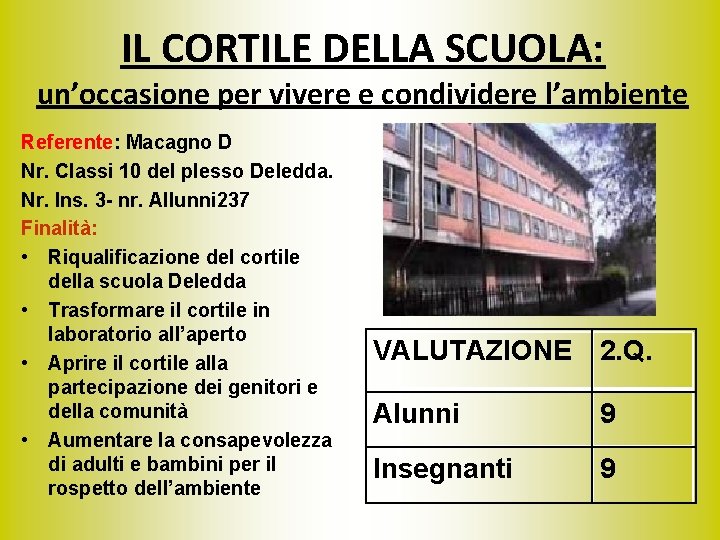 IL CORTILE DELLA SCUOLA:

un’occasione per vivere e condividere l’ambiente

Referente: Macagno D

Nr. Classi 10 del plesso Deledda.

Nr. Ins. 3- nr. Allunni237

Finalità:

• Riqualificazione del cortile della scuola Deledda
• Trasformare il cortile in laboratorio all’aperto
• Aprire il cortile alla partecipazione dei genitori e della comunità
• Aumentare la consapevolezza di adulti e bambini per il rospetto dell’ambiente

| VALUTAZIONE | 2.Q. |
|---|---|
| Alunni | 9 |
| Insegnanti | 9 |